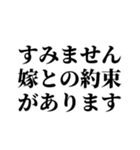 すみません
嫁との約束
があります